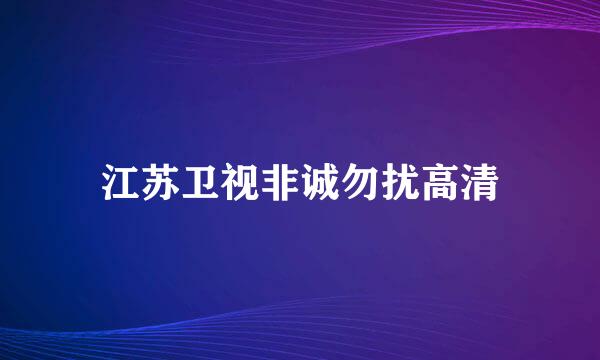 江苏卫视非诚勿扰高清